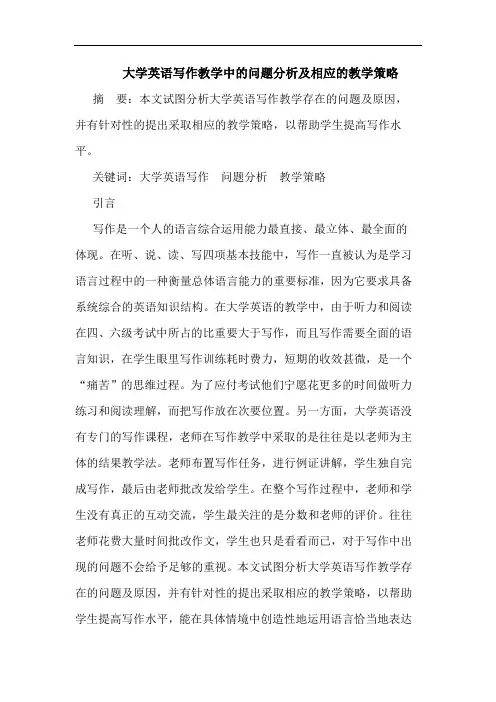 大学英语写作教学中的问题分析及相应的教学策略

摘　要：本文试图分析大学英语写作教学存在的问题及原因，并有针对性的提出采取相应的教学策略，以帮助学生提高写作水平。

关键词：大学英语写作　问题分析　教学策略

引言

写作是一个人的语言综合运用能力最直接、最立体、最全面的体现。在听、说、读、写四项基本技能中，写作一直被认为是学习语言过程中的一种衡量总体语言能力的重要标准，因为它要求具备系统综合的英语知识结构。在大学英语的教学中，由于听力和阅读在四、六级考试中所占的比重要大于写作，而且写作需要全面的语言知识，在学生眼里写作训练耗时费力，短期的收效甚微，是一个“痛苦”的思维过程。为了应付考试他们宁愿花更多的时间做听力练习和阅读理解，而把写作放在次要位置。另一方面，大学英语没有专门的写作课程，老师在写作教学中采取的是往往是以老师为主体的结果教学法。老师布置写作任务，进行例证讲解，学生独自完成写作，最后由老师批改发给学生。在整个写作过程中，老师和学生没有真正的互动交流，学生最关注的是分数和老师的评价。往往老师花费大量时间批改作文，学生也只是看看而已，对于写作中出现的问题不会给予足够的重视。本文试图分析大学英语写作教学存在的问题及原因，并有针对性的提出采取相应的教学策略，以帮助学生提高写作水平，能在具体情境中创造性地运用语言恰当地表达